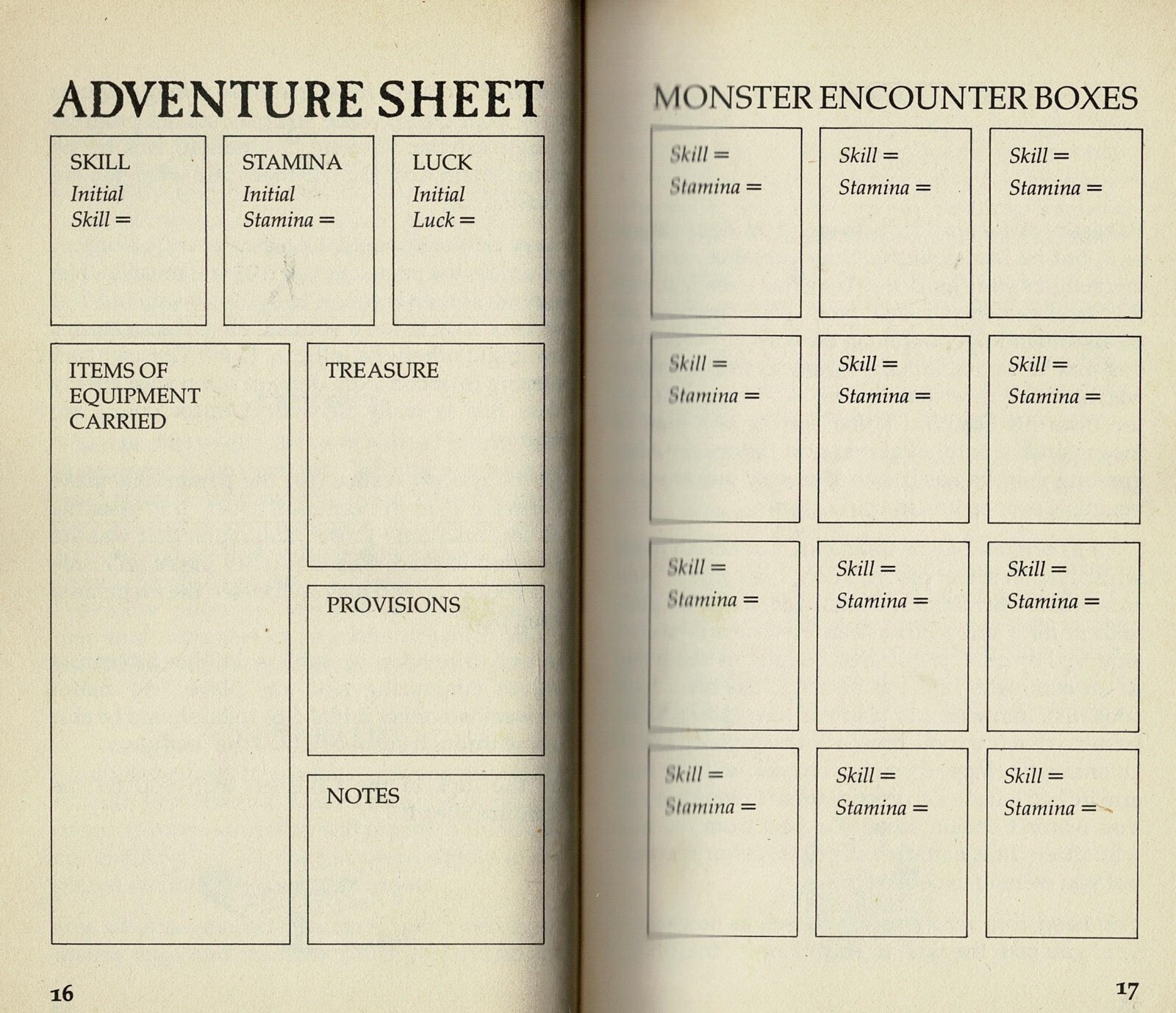 ADVENTURE SHEET

SKILL
Initial Skill =

STAMINA
Initial Stamina =

LUCK
Initial Luck =

ITEMS OF EQUIPMENT CARRIED

TREASURE

PROVISIONS

NOTES

16

MONSTER ENCOUNTER BOXES

Skill =
Stamina =

Skill =
Stamina =

Skill =
Stamina =

Skill =
Stamina =

Skill =
Stamina =

Skill =
Stamina =

Skill =
Stamina =

Skill =
Stamina =

Skill =
Stamina =

Skill =
Stamina =

Skill =
Stamina =

Skill =
Stamina =

17